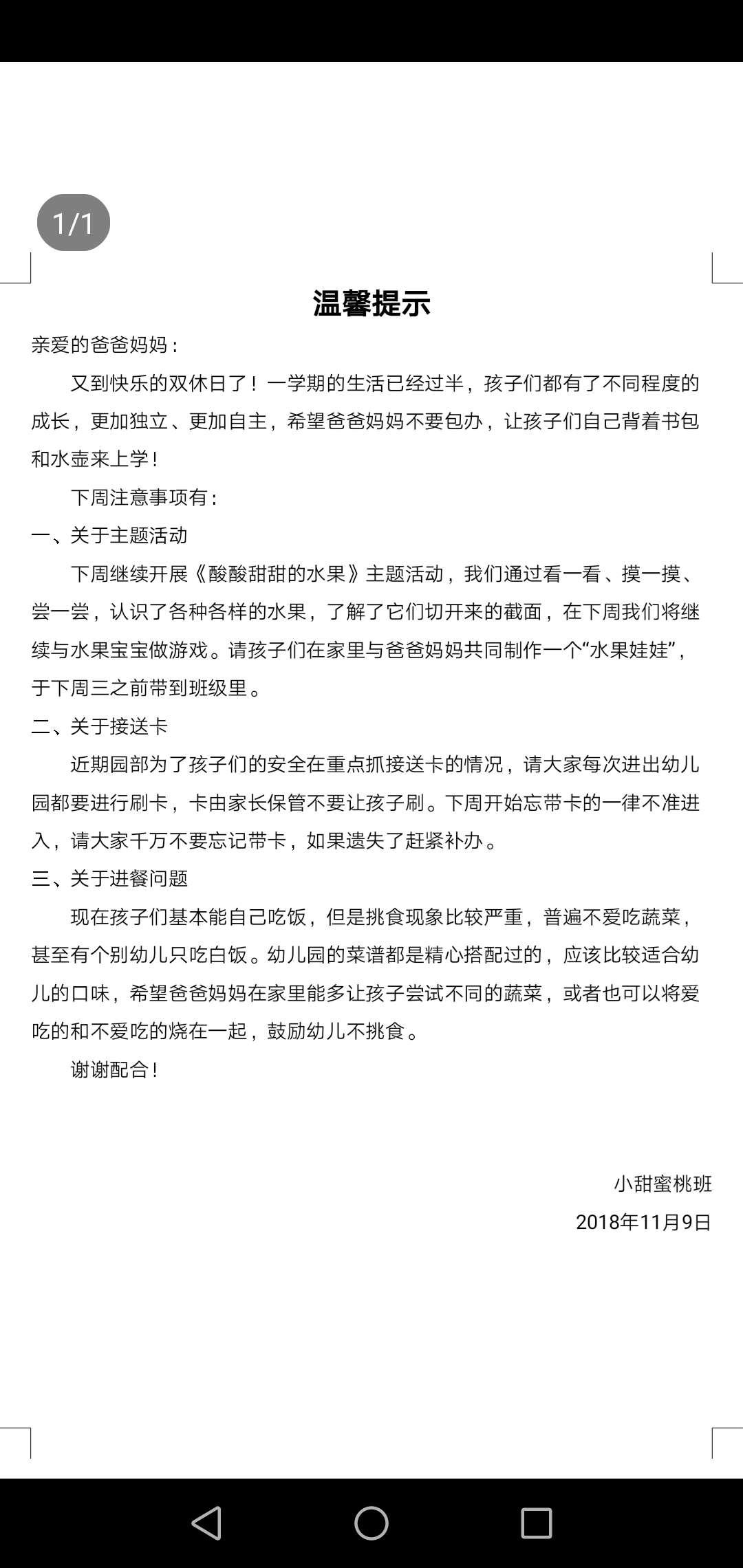 1/1

温馨提示

亲爱的爸爸妈妈：

又到快乐的双休日了！一学期的生活已经过半，孩子们都有了不同程度的成长，更加独立、更加自主，希望爸爸妈妈不要包办，让孩子们自己背着书包和水壶来上学！

下周注意事项有：

一、关于主题活动

下周继续开展《酸酸甜甜的水果》主题活动，我们通过看一看、摸一摸、尝一尝，认识了各种各样的水果，了解了它们切开来的截面，在下周我们将继续与水果宝宝做游戏。请孩子们在家里与爸爸妈妈共同制作一个“水果娃娃”，于下周三之前带到班级里。

二、关于接送卡

近期园部为了孩子们的安全在重点抓接送卡的情况，请大家每次进出幼儿园都要进行刷卡，卡由家长保管不要让孩子刷。下周开始忘带卡的一律不准进入，请大家千万不要忘记带卡，如果遗失了赶紧补办。

三、关于进餐问题

现在孩子们基本能自己吃饭，但是挑食现象比较严重，普遍不爱吃蔬菜，甚至有个别幼儿只吃白饭。幼儿园的菜谱都是精心搭配过的，应该比较适合幼儿的口味，希望爸爸妈妈在家里能多让孩子尝试不同的蔬菜，或者也可以将爱吃的和不爱吃的烧在一起，鼓励幼儿不挑食。

谢谢配合！

小甜蜜桃班
2018年11月9日